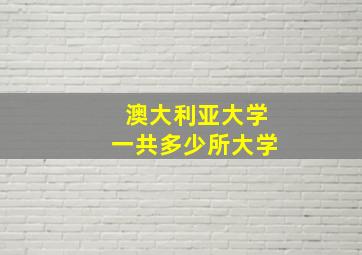 澳大利亚大学
一共多少所大学